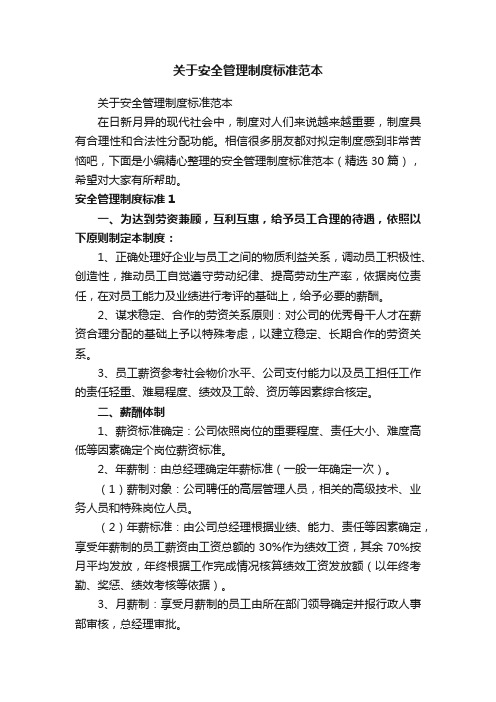 关于安全管理制度标准范本

关于安全管理制度标准范本

在日新月异的现代社会中，制度对人们来说越来越重要，制度具有合理性和合法性分配功能。相信很多朋友都对拟定制度感到非常苦恼吧，下面是小编精心整理的安全管理制度标准范本（精选 30 篇），希望对大家有所帮助。

安全管理制度标准 1

一、为达到劳资兼顾，互利互惠，给予员工合理的待遇，依照以下原则制定本制度：

1、正确处理好企业与员工之间的物质利益关系，调动员工积极性、创造性，推动员工自觉遵守劳动纪律、提高劳动生产率，依据岗位责任，在对员工能力及业绩进行考评的基础上，给予必要的薪酬。

2、谋求稳定、合作的劳资关系原则：对公司的优秀骨干人才在薪资合理分配的基础上予以特殊考虑，以建立稳定、长期合作的劳资关系。

3、员工薪资参考社会物价水平、公司支付能力以及员工担任工作的责任轻重、难易程度、绩效及工龄、资历等因素综合核定。

二、薪酬体制

1、薪资标准确定：公司依照岗位的重要程度、责任大小、难度高低等因素确定个岗位薪资标准。

2、年薪制：由总经理确定年薪标准（一般一年确定一次）。

（1）薪制对象：公司聘任的高层管理人员，相关的高级技术、业务人员和特殊岗位人员。

（2）年薪标准：由公司总经理根据业绩、能力、责任等因素确定，享受年薪制的员工薪资由工资总额的 30%作为绩效工资，其余 70%按月平均发放，年终根据工作完成情况核算绩效工资发放额（以年终考勤、奖惩、绩效考核等依据）。

3、月薪制：享受月薪制的员工由所在部门领导确定并报行政人事部审核，总经理审批。